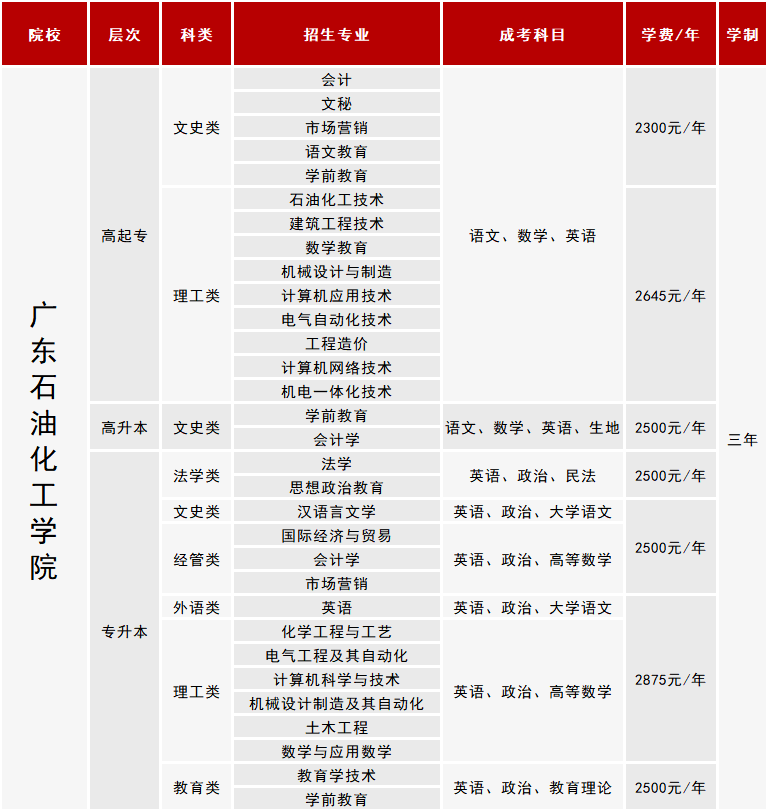 | 院校 | 层次 | 科类 | 招生专业 | 成考科目 | 学费/年 | 学制 |
|---|---|---|---|---|---|---|
| 广东石油化工学院 | 高起专 | 文史类 | 会计 | 语文、数学、英语 | 2300元/年 | 三年 |
| | | | 文秘 | | | |
| | | | 市场营销 | | | |
| | | | 语文教育 | | | |
| | | | 学前教育 | | | |
| | | 理工类 | 石油化工技术 | | 2645元/年 | |
| | | | 建筑工程技术 | | | |
| | | | 数学教育 | | | |
| | | | 机械设计与制造 | | | |
| | | | 计算机应用技术 | | | |
| | | | 电气自动化技术 | | | |
| | | | 工程造价 | | | |
| | | | 计算机网络技术 | | | |
| | | | 机电一体化技术 | | | |
| | 高升本 | 文史类 | 学前教育 | 语文、数学、英语、生地 | 2500元/年 | |
| | | | 会计学 | | | |
| | 专升本 | 法学类 | 法学 | 英语、政治、民法 | 2500元/年 | |
| | | | 思想政治教育 | | | |
| | | 文史类 | 汉语言文学 | 英语、政治、大学语文 | 2500元/年 | |
| | | 经管类 | 国际经济与贸易 | 英语、政治、高等数学 | | |
| | | | 会计学 | | | |
| | | | 市场营销 | | | |
| | | 外语类 | 英语 | 英语、政治、大学语文 | 2875元/年 | |
| | | 理工类 | 化学工程与工艺 | 英语、政治、高等数学 | | |
| | | | 电气工程及其自动化 | | | |
| | | | 计算机科学与技术 | | | |
| | | | 机械设计制造及其自动化 | | | |
| | | | 土木工程 | | | |
| | | | 数学与应用数学 | | | |
| | | 教育类 | 教育学技术 | 英语、政治、教育理论 | 2500元/年 | |
| | | | 学前教育 | | | |